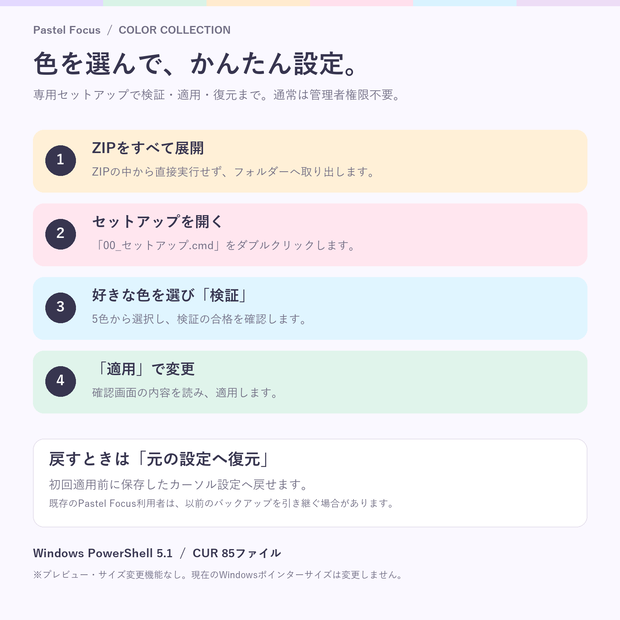 Pastel Focus / COLOR COLLECTION

色を選んで、かんたん設定。

専用セットアップで検証・適用・復元まで。通常は管理者権限不要。

1
ZIPをすべて展開
ZIPの中から直接実行せず、フォルダーへ取り出します。

2
セットアップを開く
「00_セットアップ.cmd」をダブルクリックします。

3
好きな色を選び「検証」
5色から選択し、検証の合格を確認します。

4
「適用」で変更
確認画面の内容を読み、適用します。

戻すときは「元の設定へ復元」
初回適用前に保存したカーソル設定へ戻せます。
既存のPastel Focus利用者は、以前のバックアップを引き継ぐ場合があります。

Windows PowerShell 5.1 / CUR 85ファイル

※プレビュー・サイズ変更機能なし。現在のWindowsポインターサイズは変更しません。